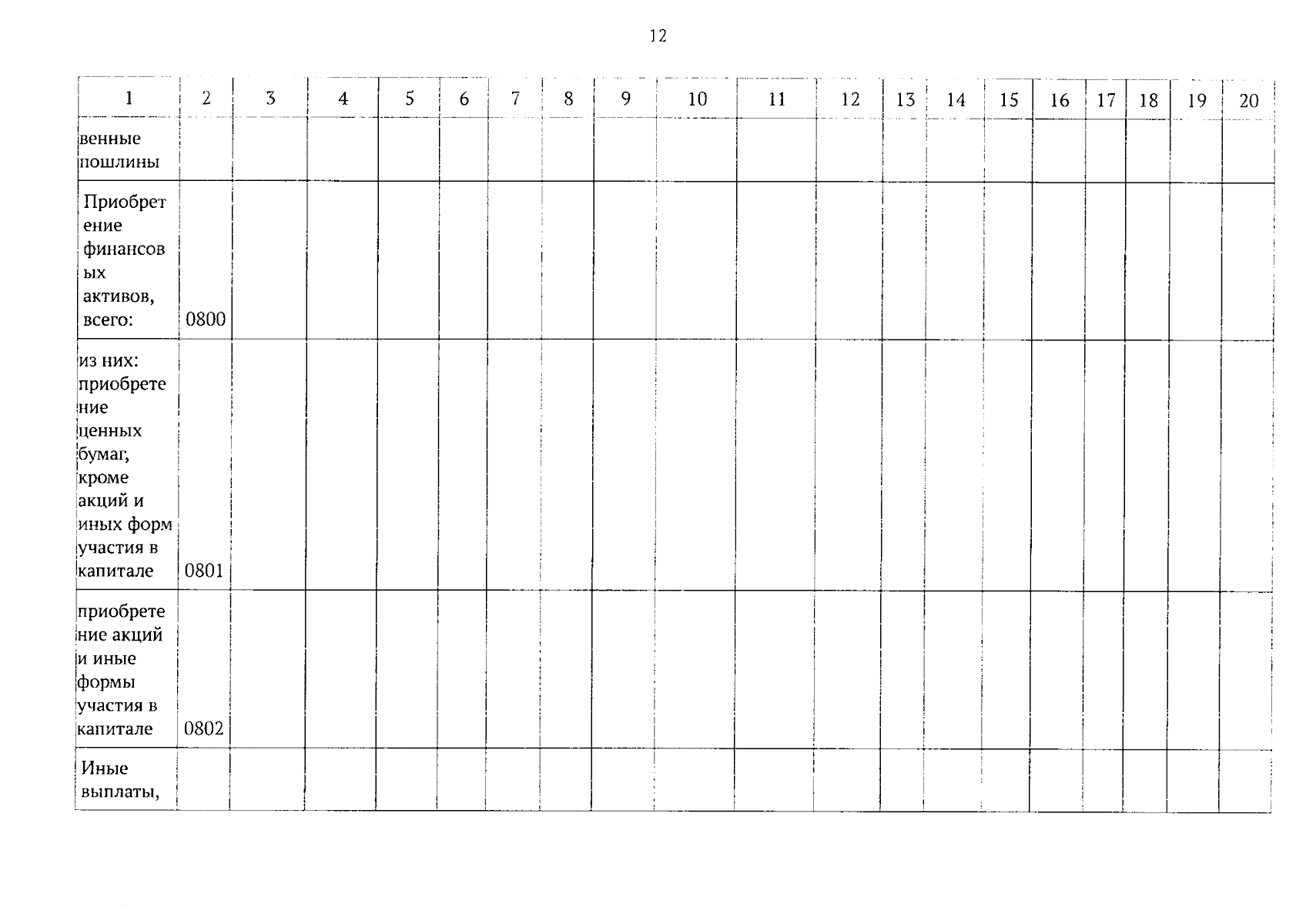 12

| 1 | 2 | 3 | 4 | 5 | 6 | 7 | 8 | 9 | 10 | 11 | 12 | 13 | 14 | 15 | 16 | 17 | 18 | 19 | 20 |
|---|---|---|---|---|---|---|---|---|---|---|---|---|---|---|---|---|---|---|---|
| венные пошлины | | | | | | | | | | | | | | | | | | | |
| Приобретение финансовых активов, всего: | 0800 | | | | | | | | | | | | | | | | | | |
| из них: приобретение ценных бумаг, кроме акций и иных форм участия в капитале | 0801 | | | | | | | | | | | | | | | | | | |
| приобретение акций и иные формы участия в капитале | 0802 | | | | | | | | | | | | | | | | | | |
| Иные выплаты, | | | | | | | | | | | | | | | | | | | |